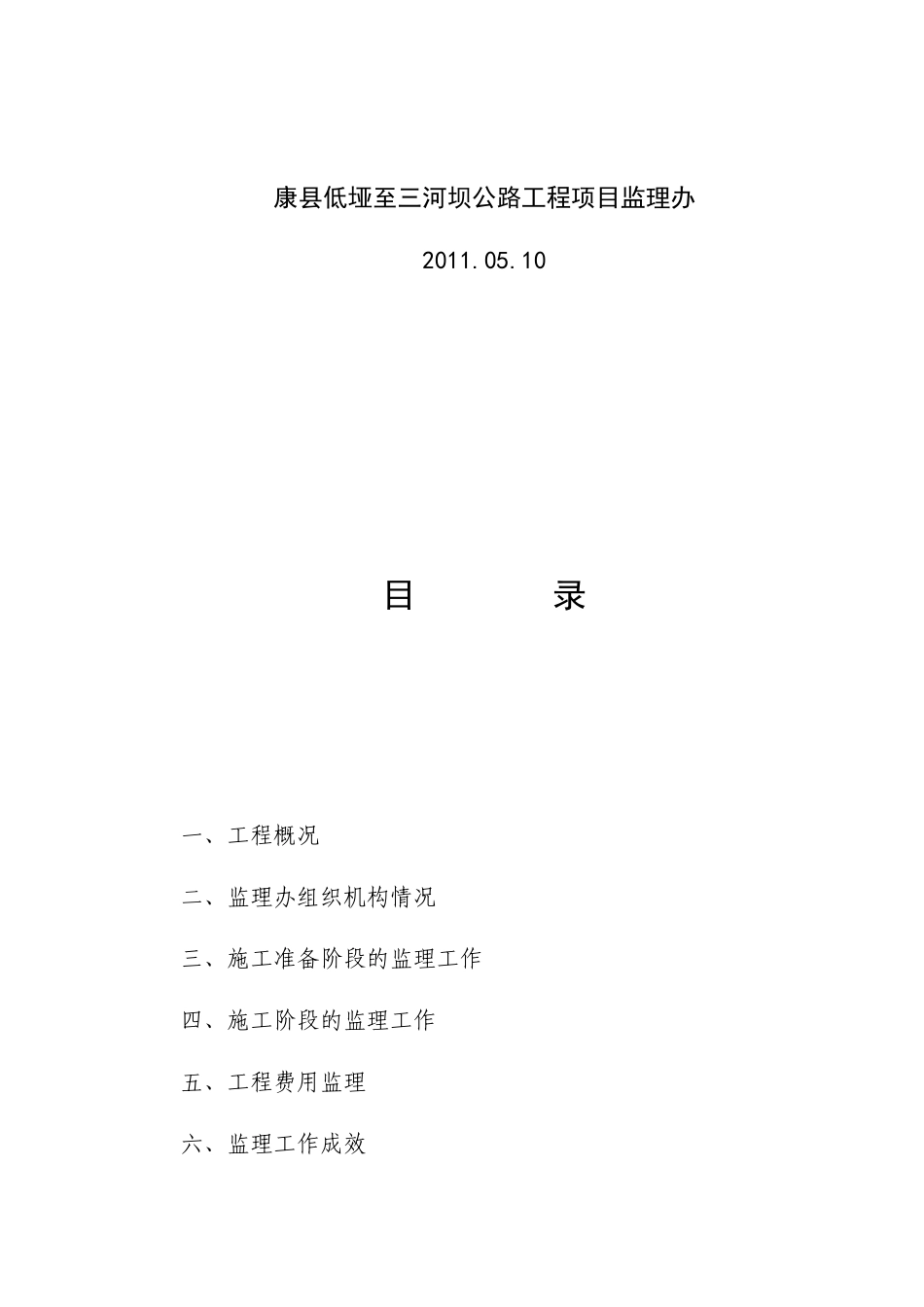 康县低垭至三河坝公路工程项目监理办

2011.05.10

目　　录

一、工程概况

二、监理办组织机构情况

三、施工准备阶段的监理工作

四、施工阶段的监理工作

五、工程费用监理

六、监理工作成效